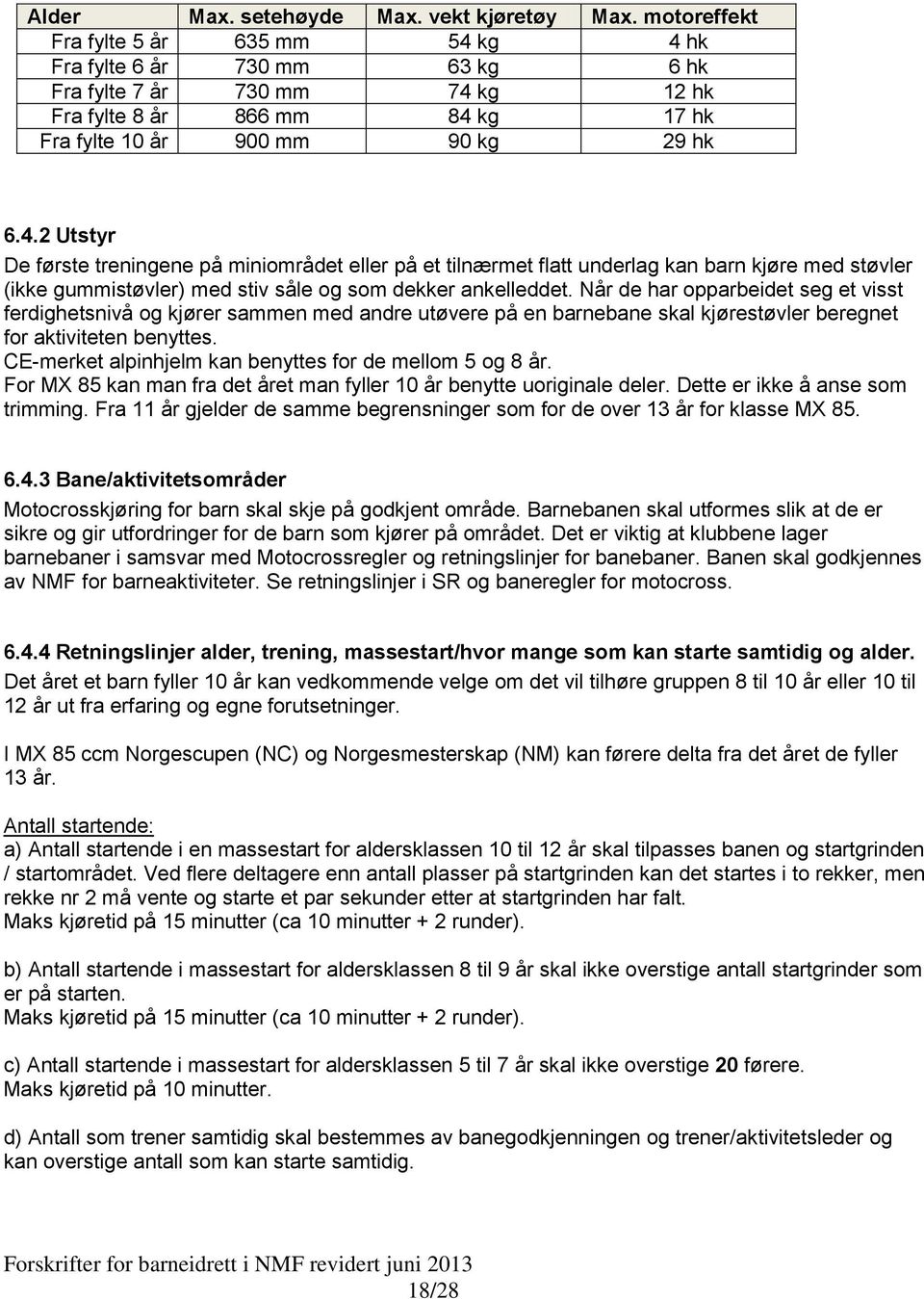 | Alder | Max. setehøyde | Max. vekt kjøretøy | Max. motoreffekt |
|---|---|---|---|
| Fra fylte 5 år | 635 mm | 54 kg | 4 hk |
| Fra fylte 6 år | 730 mm | 63 kg | 6 hk |
| Fra fylte 7 år | 730 mm | 74 kg | 12 hk |
| Fra fylte 8 år | 866 mm | 84 kg | 17 hk |
| Fra fylte 10 år | 900 mm | 90 kg | 29 hk |

6.4.2 Utstyr
De første treningene på miniområdet eller på et tilnærmet flatt underlag kan barn kjøre med støvler (ikke gummistøvler) med stiv såle og som dekker ankelleddet. Når de har opparbeidet seg et visst ferdighetsnivå og kjører sammen med andre utøvere på en barnebane skal kjørestøvler beregnet for aktiviteten benyttes.
CE-merket alpinhjelm kan benyttes for de mellom 5 og 8 år.
For MX 85 kan man fra det året man fyller 10 år benytte uoriginale deler. Dette er ikke å anse som trimming. Fra 11 år gjelder de samme begrensninger som for de over 13 år for klasse MX 85.

6.4.3 Bane/aktivitetsområder
Motocrosskjøring for barn skal skje på godkjent område. Barnebanen skal utformes slik at de er sikre og gir utfordringer for de barn som kjører på området. Det er viktig at klubbene lager barnebaner i samsvar med Motocrossregler og retningslinjer for banebaner. Banen skal godkjennes av NMF for barneaktiviteter. Se retningslinjer i SR og baneregler for motocross.

6.4.4 Retningslinjer alder, trening, massestart/hvor mange som kan starte samtidig og alder.
Det året et barn fyller 10 år kan vedkommende velge om det vil tilhøre gruppen 8 til 10 år eller 10 til 12 år ut fra erfaring og egne forutsetninger.

I MX 85 ccm Norgescupen (NC) og Norgesmesterskap (NM) kan førere delta fra det året de fyller 13 år.

Antall startende:
a) Antall startende i en massestart for aldersklassen 10 til 12 år skal tilpasses banen og startgrinden / startområdet. Ved flere deltagere enn antall plasser på startgrinden kan det startes i to rekker, men rekke nr 2 må vente og starte et par sekunder etter at startgrinden har falt.
Maks kjøretid på 15 minutter (ca 10 minutter + 2 runder).

b) Antall startende i massestart for aldersklassen 8 til 9 år skal ikke overstige antall startgrinder som er på starten.
Maks kjøretid på 15 minutter (ca 10 minutter + 2 runder).

c) Antall startende i massestart for aldersklassen 5 til 7 år skal ikke overstige 20 førere.
Maks kjøretid på 10 minutter.

d) Antall som trener samtidig skal bestemmes av banegodkjenningen og trener/aktivitetsleder og kan overstige antall som kan starte samtidig.

Forskrifter for barneidrett i NMF revidert juni 2013
18/28